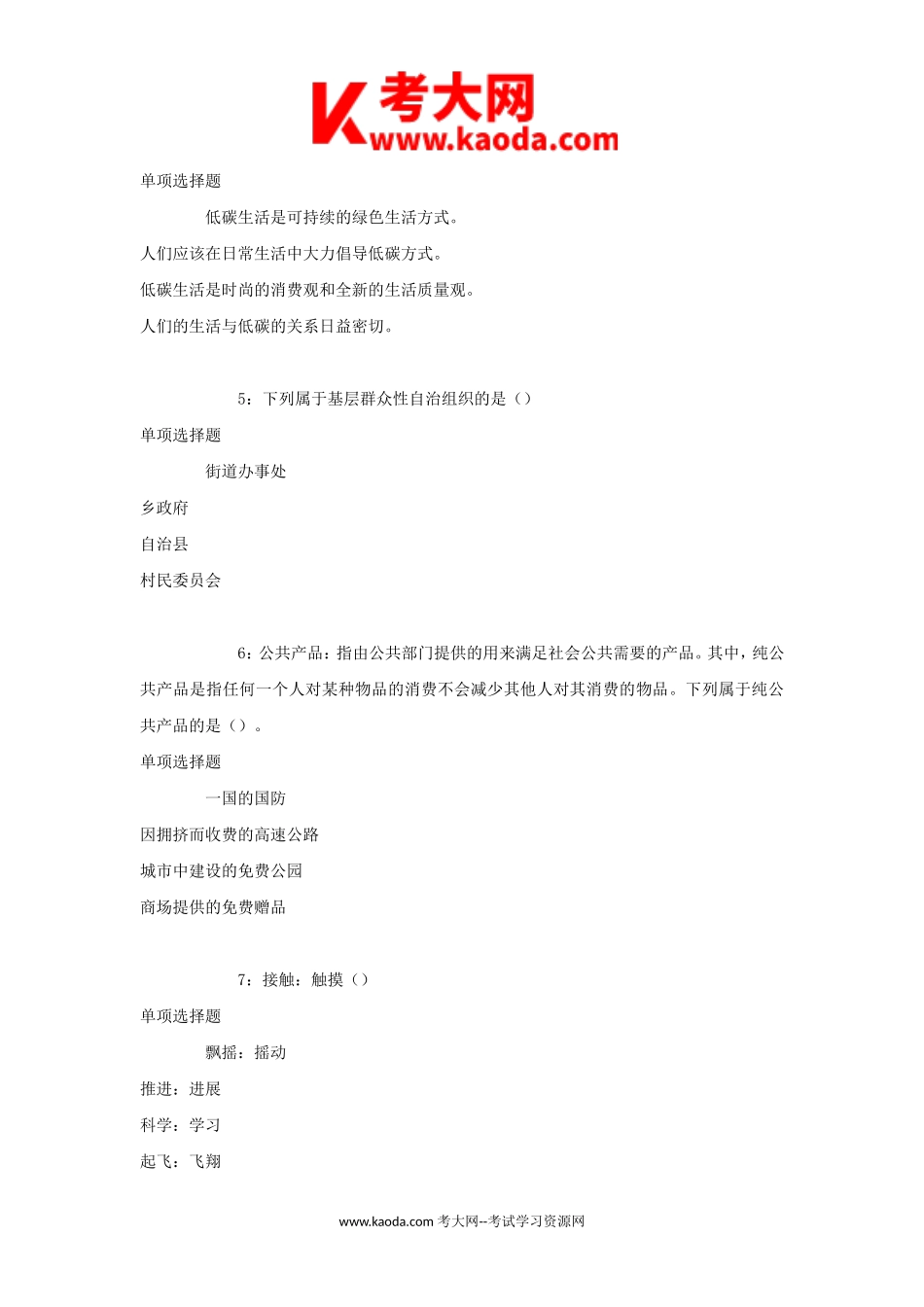 K 考大网
www.kaoda.com

单项选择题

低碳生活是可持续的绿色生活方式。

人们应该在日常生活中大力倡导低碳方式。

低碳生活是时尚的消费观和全新的生活质量观。

人们的生活与低碳的关系日益密切。

5：下列属于基层群众性自治组织的是（）

单项选择题

街道办事处

乡政府

自治县

村民委员会

6：公共产品：指由公共部门提供的用来满足社会公共需要的产品。其中，纯公共产品是指任何一个人对某种物品的消费不会减少其他人对其消费的物品。下列属于纯公共产品的是（）。

单项选择题

一国的国防

因拥挤而收费的高速公路

城市中建设的免费公园

商场提供的免费赠品

7：接触：触摸（）

单项选择题

飘摇：摇动

推进：进展

科学：学习

起飞：飞翔

www.kaoda.com 考大网--考试学习资源网